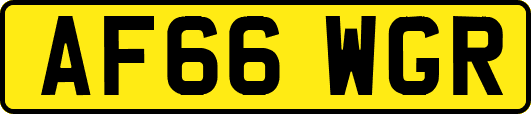 AF66 WGR